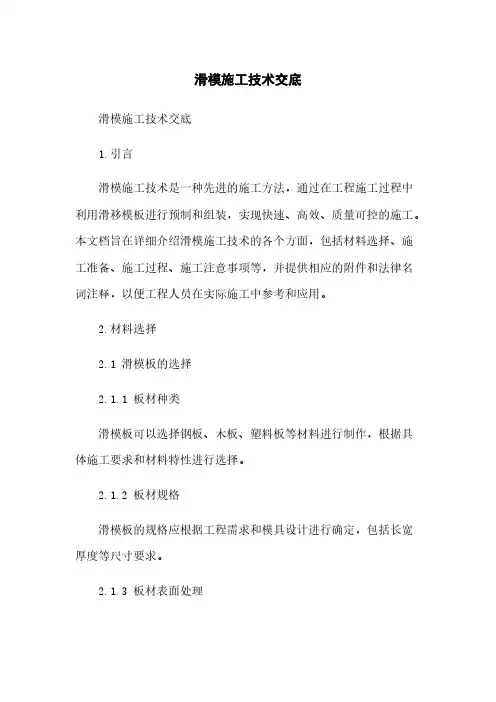 滑模施工技术交底

滑模施工技术交底

1.引言

滑模施工技术是一种先进的施工方法，通过在工程施工过程中利用滑移模板进行预制和组装，实现快速、高效、质量可控的施工。本文档旨在详细介绍滑模施工技术的各个方面，包括材料选择、施工准备、施工过程、施工注意事项等，并提供相应的附件和法律名词注释，以便工程人员在实际施工中参考和应用。

2.材料选择

2.1 滑模板的选择

2.1.1 板材种类

滑模板可以选择钢板、木板、塑料板等材料进行制作，根据具体施工要求和材料特性进行选择。

2.1.2 板材规格

滑模板的规格应根据工程需求和模具设计进行确定，包括长宽厚度等尺寸要求。

2.1.3 板材表面处理